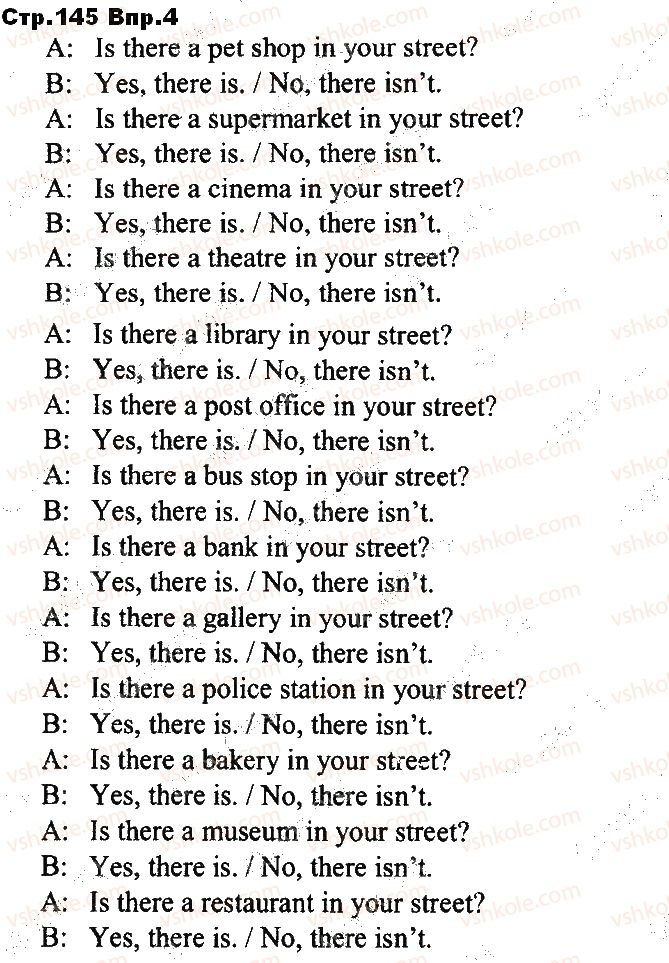 Стр.145 Впр.4

A: Is there a pet shop in your street?
B: Yes, there is. / No, there isn't.
A: Is there a supermarket in your street?
B: Yes, there is. / No, there isn't.
A: Is there a cinema in your street?
B: Yes, there is. / No, there isn't.
A: Is there a theatre in your street?
B: Yes, there is. / No, there isn't.
A: Is there a library in your street?
B: Yes, there is. / No, there isn't.
A: Is there a post office in your street?
B: Yes, there is. / No, there isn't.
A: Is there a bus stop in your street?
B: Yes, there is. / No, there isn't.
A: Is there a bank in your street?
B: Yes, there is. / No, there isn't.
A: Is there a gallery in your street?
B: Yes, there is. / No, there isn't.
A: Is there a police station in your street?
B: Yes, there is. / No, there isn't.
A: Is there a bakery in your street?
B: Yes, there is. / No, there isn't.
A: Is there a museum in your street?
B: Yes, there is. / No, there isn't.
A: Is there a restaurant in your street?
B: Yes, there is. / No, there isn't.

vshkole.com